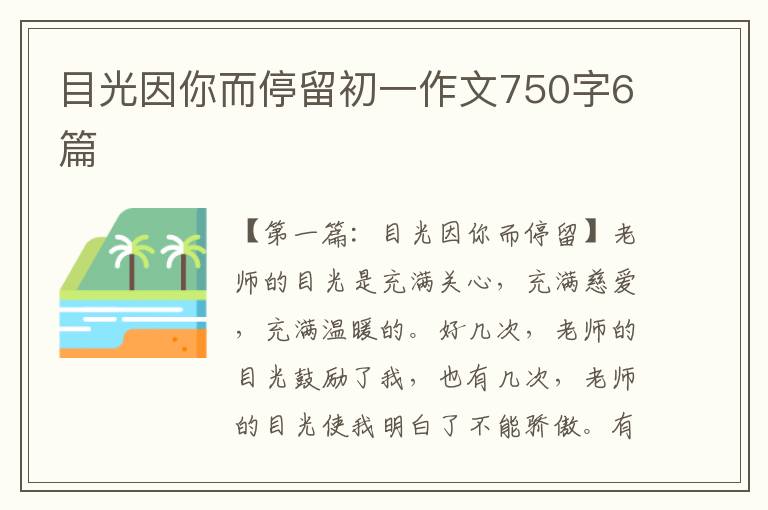 目光因你而停留初一作文750字6篇

【第一篇：目光因你而停留】老师的目光是充满关心，充满慈爱，充满温暖的。好几次，老师的目光鼓励了我，也有几次，老师的目光使我明白了不能骄傲。有